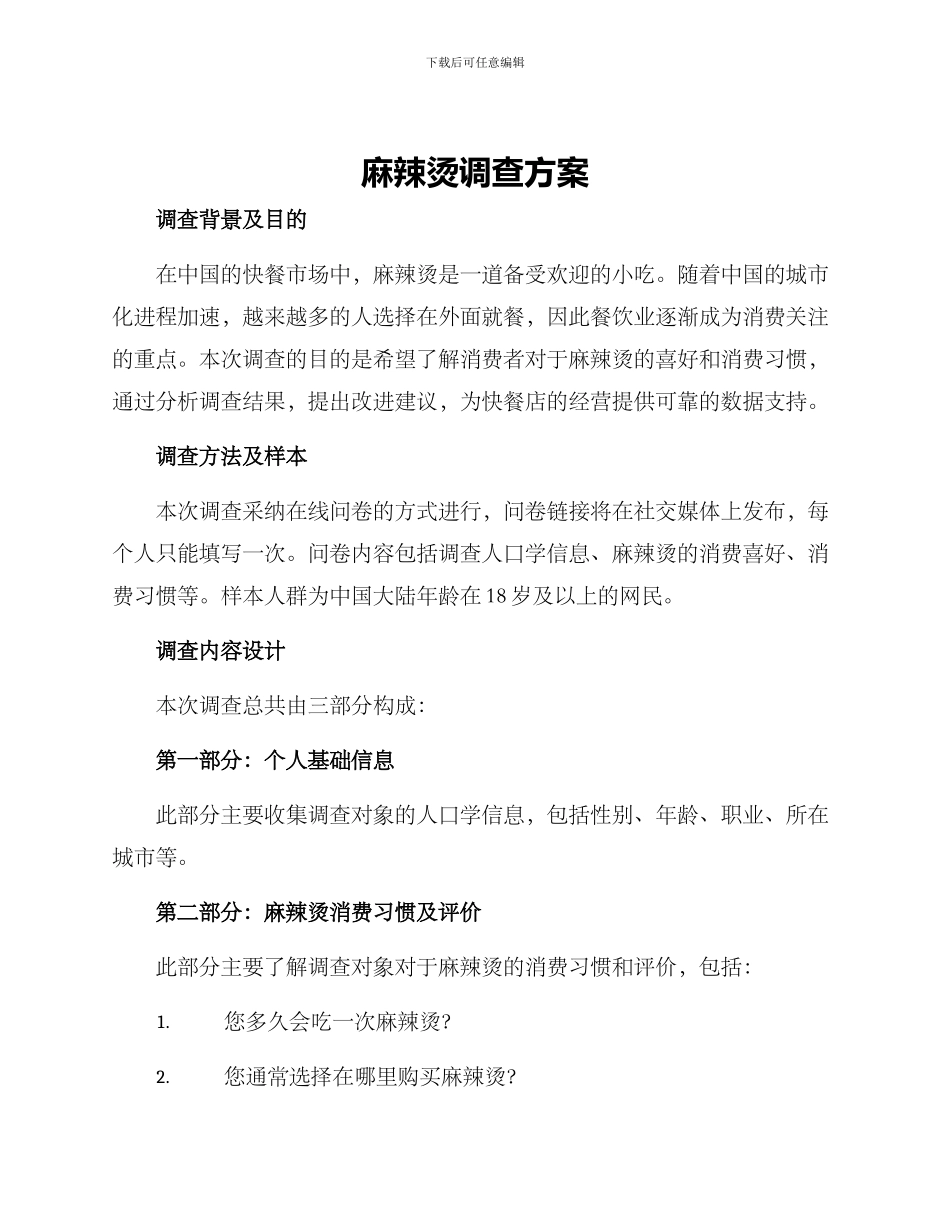 下载后可任意编辑

麻辣烫调查方案

调查背景及目的

在中国的快餐市场中，麻辣烫是一道备受欢迎的小吃。随着中国的城市化进程加速，越来越多的人选择在外面就餐，因此餐饮业逐渐成为消费关注的重点。本次调查的目的是希望了解消费者对于麻辣烫的喜好和消费习惯，通过分析调查结果，提出改进建议，为快餐店的经营提供可靠的数据支持。

调查方法及样本

本次调查采纳在线问卷的方式进行，问卷链接将在社交媒体上发布，每个人只能填写一次。问卷内容包括调查人口学信息、麻辣烫的消费喜好、消费习惯等。样本人群为中国大陆年龄在18岁及以上的网民。

调查内容设计

本次调查总共由三部分构成：

第一部分：个人基础信息

此部分主要收集调查对象的人口学信息，包括性别、年龄、职业、所在城市等。

第二部分：麻辣烫消费习惯及评价

此部分主要了解调查对象对于麻辣烫的消费习惯和评价，包括：

1. 您多久会吃一次麻辣烫？

2. 您通常选择在哪里购买麻辣烫？